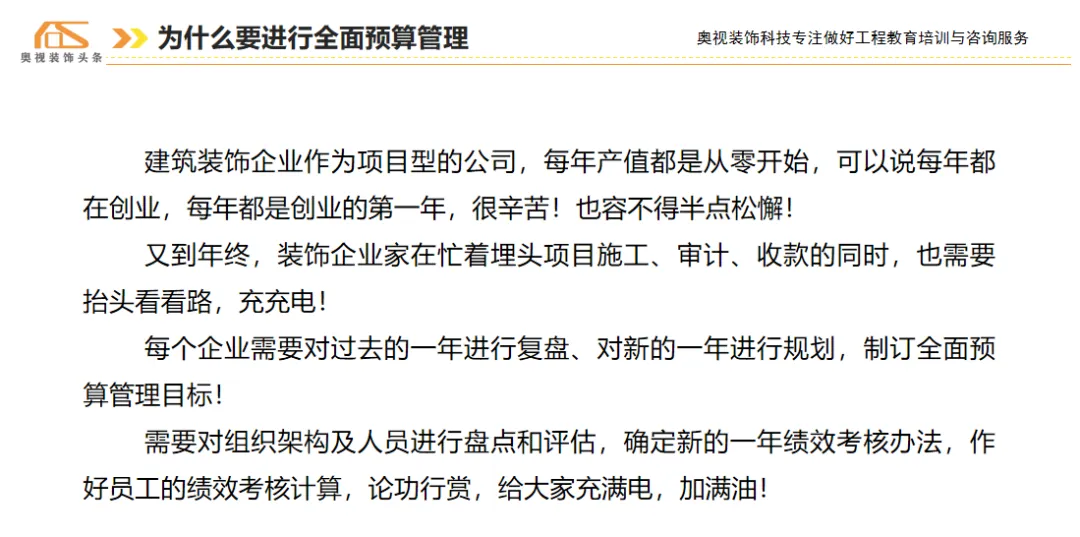 奥视装饰头条

为什么要进行全面预算管理

奥视装饰科技专注做好工程教育培训与咨询服务

建筑装饰企业作为项目型的公司，每年产值都是从零开始，可以说每年都在创业，每年都是创业的第一年，很辛苦！也容不得半点松懈！

又到年终，装饰企业家在忙着埋头项目施工、审计、收款的同时，也需要抬头看看路，充充电！

每个企业需要对过去的一年进行复盘、对新的一年进行规划，制订全面预算管理目标！

需要对组织架构及人员进行盘点和评估，确定新的一年绩效考核办法，作好员工的绩效考核计算，论功行赏，给大家充满电，加满油！